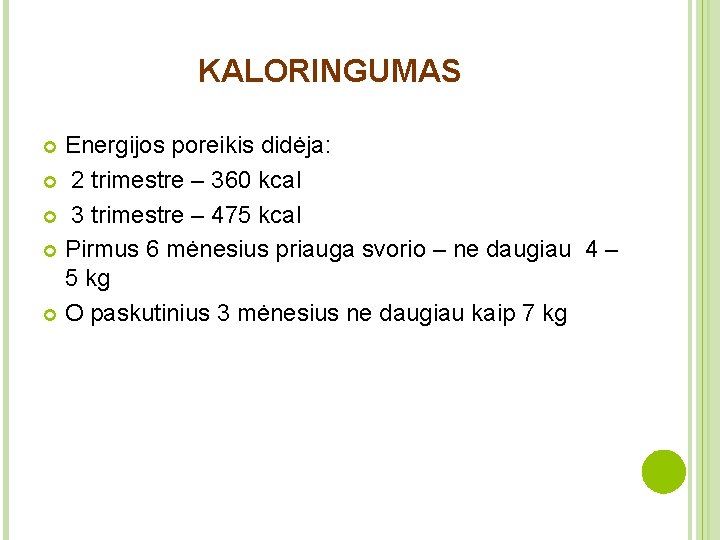 KALORINGUMAS

Energijos poreikis didėja:

2 trimestre – 360 kcal

3 trimestre – 475 kcal

Pirmus 6 mėnesius priauga svorio – ne daugiau 4 – 5 kg

O paskutinius 3 mėnesius ne daugiau kaip 7 kg